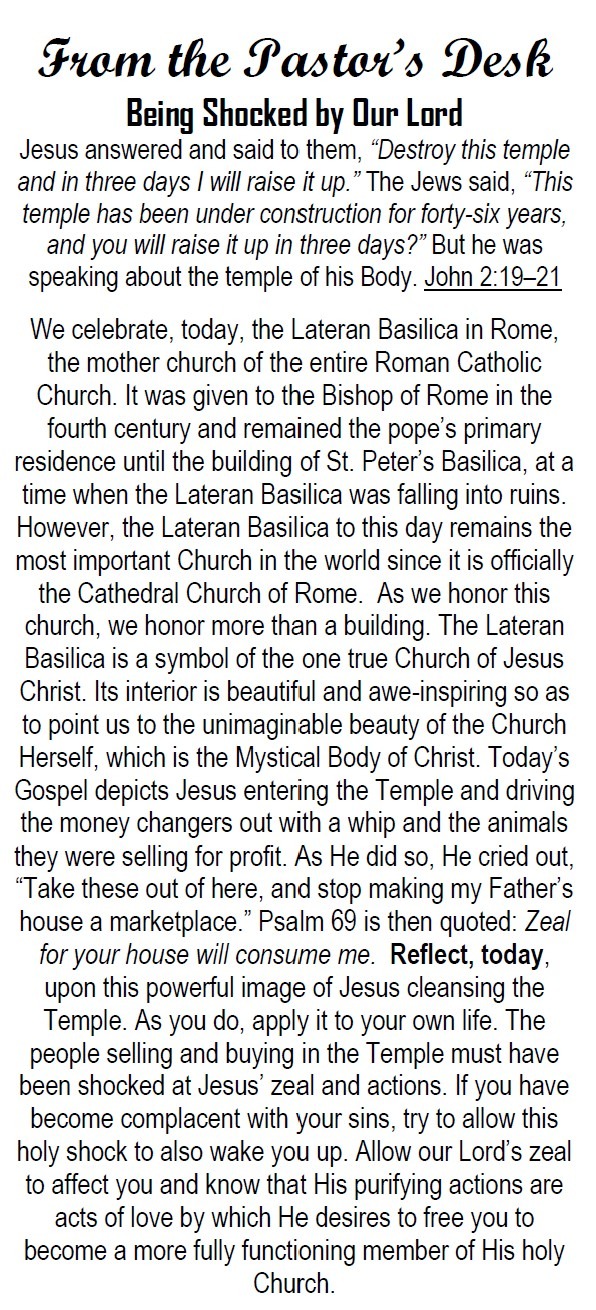 From the Pastor's Desk

Being Shocked by Our Lord

Jesus answered and said to them, "Destroy this temple and in three days I will raise it up." The Jews said, "This temple has been under construction for forty-six years, and you will raise it up in three days?" But he was speaking about the temple of his Body. John 2:19–21

We celebrate, today, the Lateran Basilica in Rome, the mother church of the entire Roman Catholic Church. It was given to the Bishop of Rome in the fourth century and remained the pope's primary residence until the building of St. Peter's Basilica, at a time when the Lateran Basilica was falling into ruins. However, the Lateran Basilica to this day remains the most important Church in the world since it is officially the Cathedral Church of Rome. As we honor this church, we honor more than a building. The Lateran Basilica is a symbol of the one true Church of Jesus Christ. Its interior is beautiful and awe-inspiring so as to point us to the unimaginable beauty of the Church Herself, which is the Mystical Body of Christ. Today's Gospel depicts Jesus entering the Temple and driving the money changers out with a whip and the animals they were selling for profit. As He did so, He cried out, "Take these out of here, and stop making my Father's house a marketplace." Psalm 69 is then quoted: Zeal for your house will consume me. Reflect, today, upon this powerful image of Jesus cleansing the Temple. As you do, apply it to your own life. The people selling and buying in the Temple must have been shocked at Jesus' zeal and actions. If you have become complacent with your sins, try to allow this holy shock to also wake you up. Allow our Lord's zeal to affect you and know that His purifying actions are acts of love by which He desires to free you to become a more fully functioning member of His holy Church.